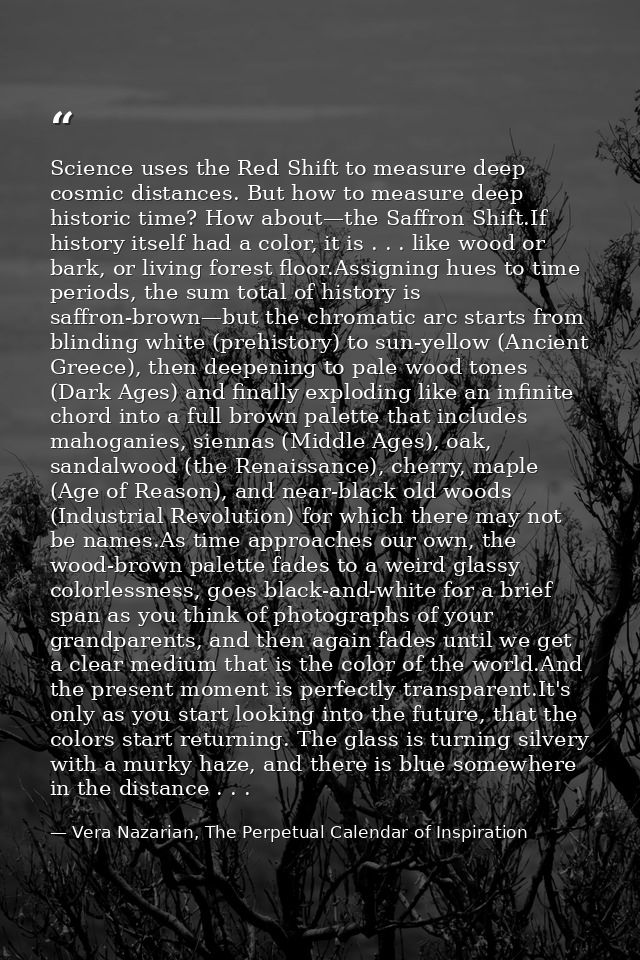 "

Science uses the Red Shift to measure deep cosmic distances. But how to measure deep historic time? How about—the Saffron Shift.If history itself had a color, it is . . . like wood or bark, or living forest floor.Assigning hues to time periods, the sum total of history is saffron-brown—but the chromatic arc starts from blinding white (prehistory) to sun-yellow (Ancient Greece), then deepening to pale wood tones (Dark Ages) and finally exploding like an infinite chord into a full brown palette that includes mahoganies, siennas (Middle Ages), oak, sandalwood (the Renaissance), cherry, maple (Age of Reason), and near-black old woods (Industrial Revolution) for which there may not be names.As time approaches our own, the wood-brown palette fades to a weird glassy colorlessness, goes black-and-white for a brief span as you think of photographs of your grandparents, and then again fades until we get a clear medium that is the color of the world.And the present moment is perfectly transparent.It's only as you start looking into the future, that the colors start returning. The glass is turning silvery with a murky haze, and there is blue somewhere in the distance . . .

— Vera Nazarian, The Perpetual Calendar of Inspiration